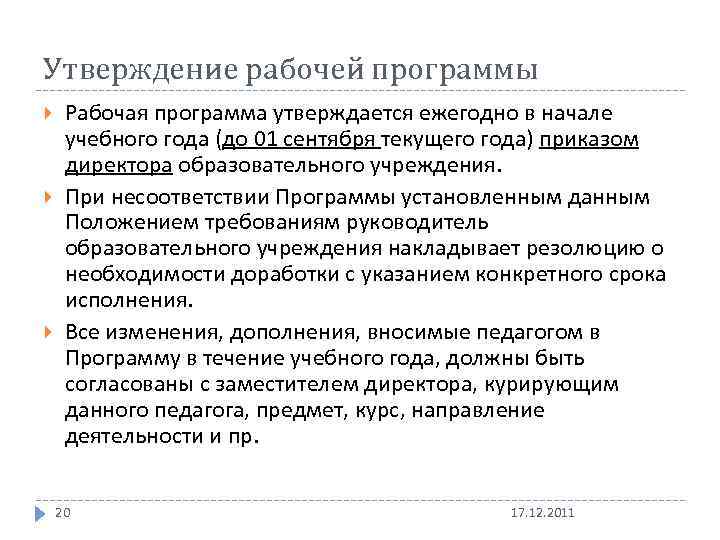 Утверждение рабочей программы

Рабочая программа утверждается ежегодно в начале учебного года (до 01 сентября текущего года) приказом директора образовательного учреждения.

При несоответствии Программы установленным данным Положением требованиям руководитель образовательного учреждения накладывает резолюцию о необходимости доработки с указанием конкретного срока исполнения.

Все изменения, дополнения, вносимые педагогом в Программу в течение учебного года, должны быть согласованы с заместителем директора, курирующим данного педагога, предмет, курс, направление деятельности и пр.

20

17.12.2011